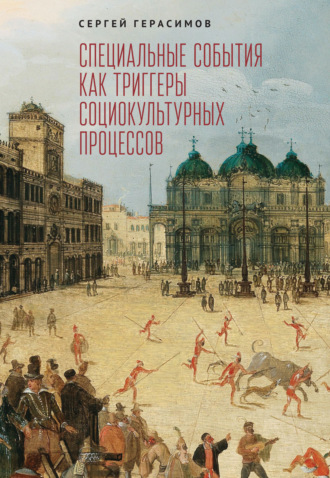 СЕРГЕЙ ГЕРАСИМОВ

СПЕЦИАЛЬНЫЕ СОБЫТИЯ КАК ТРИГГЕРЫ СОЦИОКУЛЬТУРНЫХ ПРОЦЕССОВ